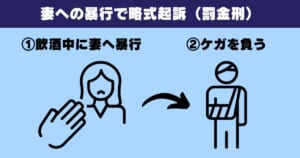 妻への暴行で略式起訴（罰金刑）

①飲酒中に妻へ暴行

②ケガを負う